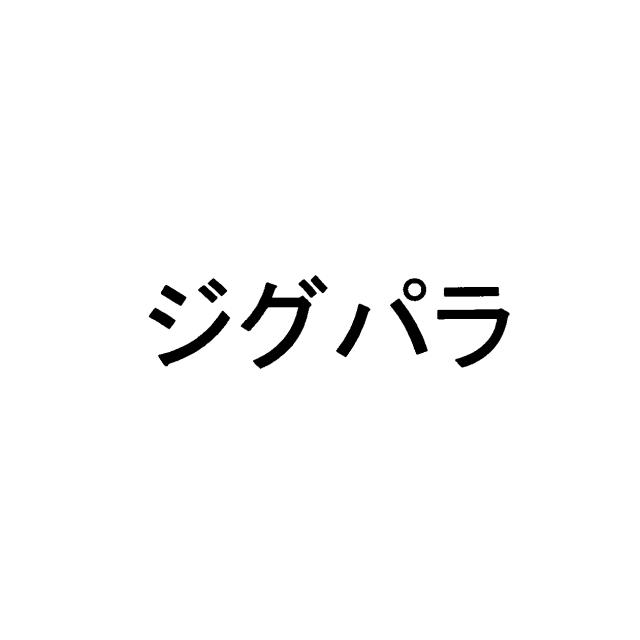 ジグパラ